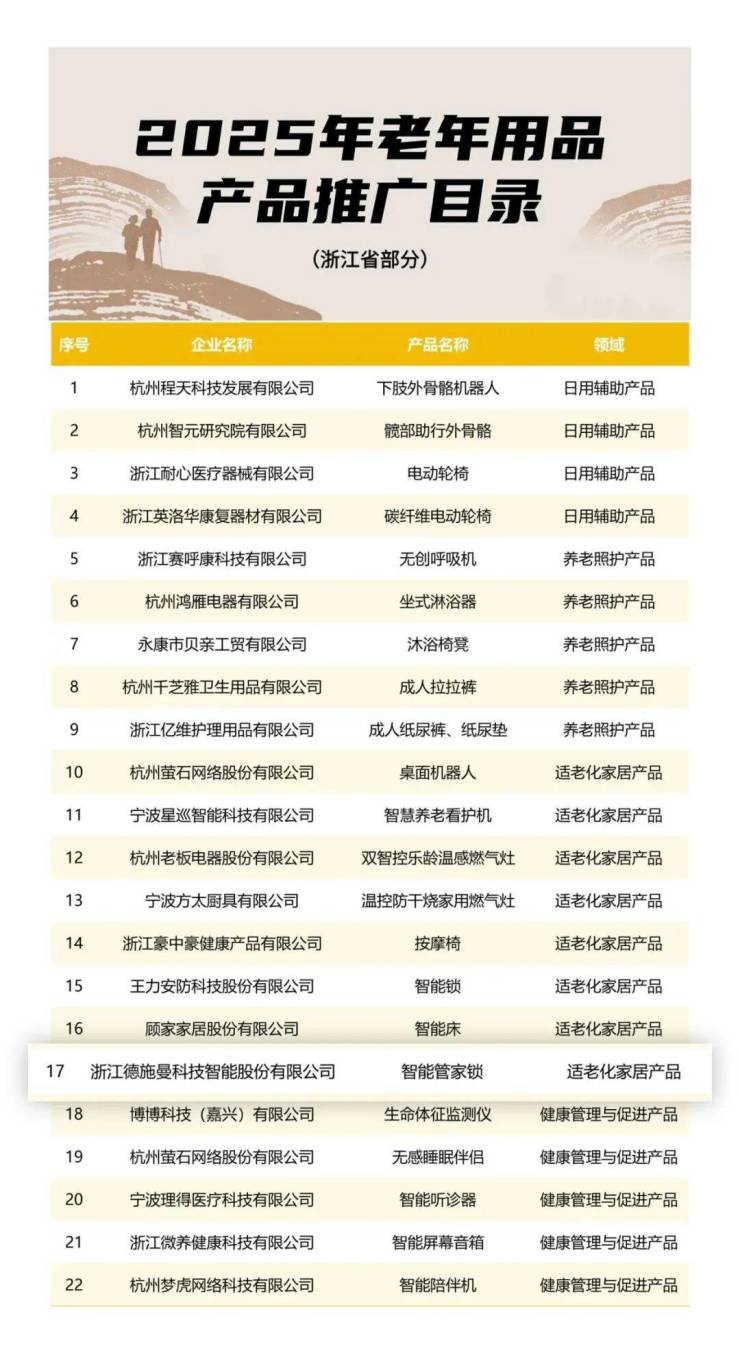 2025年老年用品
产品推广目录

(浙江省部分)

| 序号 | 企业名称 | 产品名称 | 领域 |
|---|---|---|---|
| 1 | 杭州程天科技发展有限公司 | 下肢外骨骼机器人 | 日用辅助产品 |
| 2 | 杭州智元研究院有限公司 | 髋部助行外骨骼 | 日用辅助产品 |
| 3 | 浙江耐心医疗器械有限公司 | 电动轮椅 | 日用辅助产品 |
| 4 | 浙江英洛华康复器材有限公司 | 碳纤维电动轮椅 | 日用辅助产品 |
| 5 | 浙江赛呼康科技有限公司 | 无创呼吸机 | 养老照护产品 |
| 6 | 杭州鸿雁电器有限公司 | 坐式淋浴器 | 养老照护产品 |
| 7 | 永康市贝亲工贸有限公司 | 沐浴椅凳 | 养老照护产品 |
| 8 | 杭州千芝雅卫生用品有限公司 | 成人拉拉裤 | 养老照护产品 |
| 9 | 浙江亿维护理用品有限公司 | 成人纸尿裤、纸尿垫 | 养老照护产品 |
| 10 | 杭州萤石网络股份有限公司 | 桌面机器人 | 适老化家居产品 |
| 11 | 宁波星巡智能科技有限公司 | 智慧养老看护机 | 适老化家居产品 |
| 12 | 杭州老板电器股份有限公司 | 双智控乐龄温感燃气灶 | 适老化家居产品 |
| 13 | 宁波方太厨具有限公司 | 温控防干烧家用燃气灶 | 适老化家居产品 |
| 14 | 浙江豪中豪健康产品有限公司 | 按摩椅 | 适老化家居产品 |
| 15 | 王力安防科技股份有限公司 | 智能锁 | 适老化家居产品 |
| 16 | 顾家家居股份有限公司 | 智能床 | 适老化家居产品 |
| 17 | 浙江德施曼科技智能股份有限公司 | 智能管家锁 | 适老化家居产品 |
| 18 | 博博科技(嘉兴)有限公司 | 生命体征监测仪 | 健康管理与促进产品 |
| 19 | 杭州萤石网络股份有限公司 | 无感睡眠伴侣 | 健康管理与促进产品 |
| 20 | 宁波理得医疗科技有限公司 | 智能听诊器 | 健康管理与促进产品 |
| 21 | 浙江微养健康科技有限公司 | 智能屏幕音箱 | 健康管理与促进产品 |
| 22 | 杭州梦虎网络科技有限公司 | 智能陪伴机 | 健康管理与促进产品 |